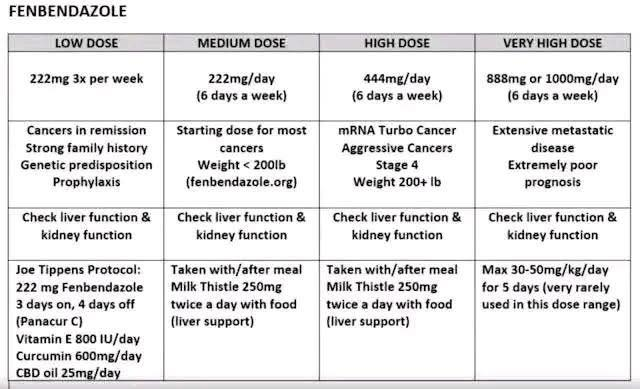 FENBENDAZOLE

| LOW DOSE | MEDIUM DOSE | HIGH DOSE | VERY HIGH DOSE |
|---|---|---|---|
| 222mg 3x per week | 222mg/day (6 days a week) | 444mg/day (6 days a week) | 888mg or 1000mg/day (6 days a week) |
| Cancers in remission Strong family history Genetic predisposition Prophylaxis | Starting dose for most cancers Weight < 200lb (fenbendazole.org) | mRNA Turbo Cancer Aggressive Cancers Stage 4 Weight 200+ lb | Extensive metastatic disease Extremely poor prognosis |
| Check liver function & kidney function | Check liver function & kidney function | Check liver function & kidney function | Check liver function & kidney function |
| Joe Tippens Protocol: 222 mg Fenbendazole 3 days on, 4 days off (Panacur C) Vitamin E 800 IU/day Curcumin 600mg/day CBD oil 25mg/day | Taken with/after meal Milk Thistle 250mg twice a day with food (liver support) | Taken with/after meal Milk Thistle 250mg twice a day with food (liver support) | Max 30-50mg/kg/day for 5 days (very rarely used in this dose range) |